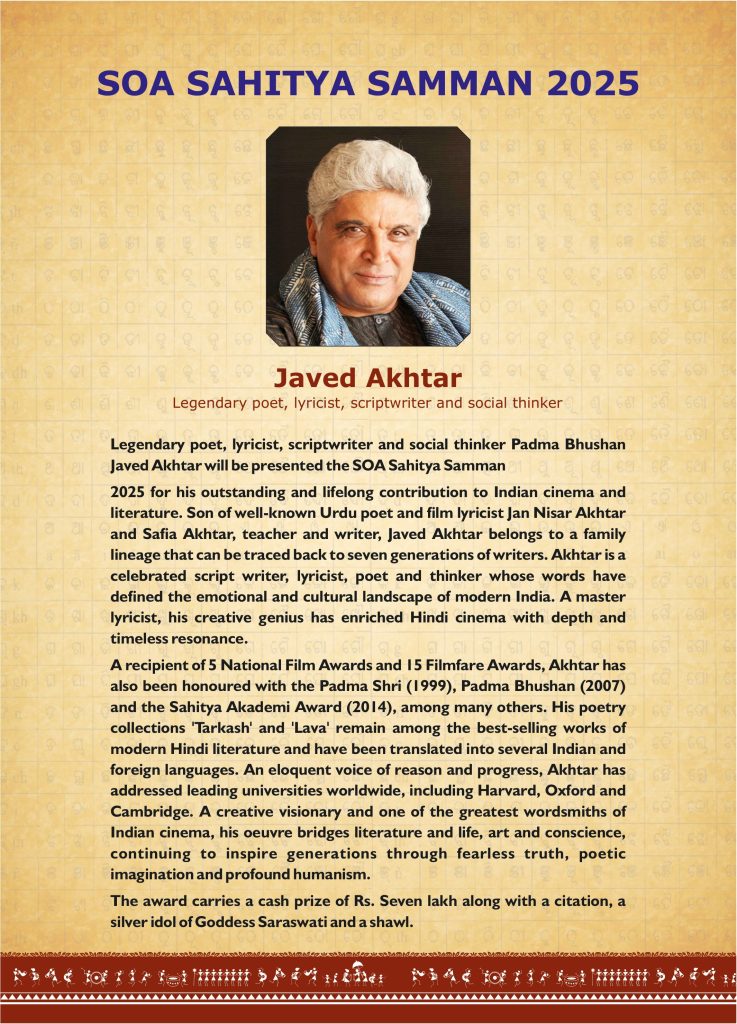 SOA SAHITYA SAMMAN 2025

Javed Akhtar

Legendary poet, lyricist, scriptwriter and social thinker

Legendary poet, lyricist, scriptwriter and social thinker Padma Bhushan Javed Akhtar will be presented the SOA Sahitya Samman

2025 for his outstanding and lifelong contribution to Indian cinema and literature. Son of well-known Urdu poet and film lyricist Jan Nisar Akhtar and Safia Akhtar, teacher and writer, Javed Akhtar belongs to a family lineage that can be traced back to seven generations of writers. Akhtar is a celebrated script writer, lyricist, poet and thinker whose words have defined the emotional and cultural landscape of modern India. A master lyricist, his creative genius has enriched Hindi cinema with depth and timeless resonance.

A recipient of 5 National Film Awards and 15 Filmfare Awards, Akhtar has also been honoured with the Padma Shri (1999), Padma Bhushan (2007) and the Sahitya Akademi Award (2014), among many others. His poetry collections 'Tarkash' and 'Lava' remain among the best-selling works of modern Hindi literature and have been translated into several Indian and foreign languages. An eloquent voice of reason and progress, Akhtar has addressed leading universities worldwide, including Harvard, Oxford and Cambridge. A creative visionary and one of the greatest wordsmiths of Indian cinema, his oeuvre bridges literature and life, art and conscience, continuing to inspire generations through fearless truth, poetic imagination and profound humanism.

The award carries a cash prize of Rs. Seven lakh along with a citation, a silver idol of Goddess Saraswati and a shawl.